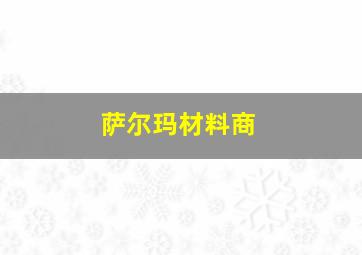 萨尔玛材料商